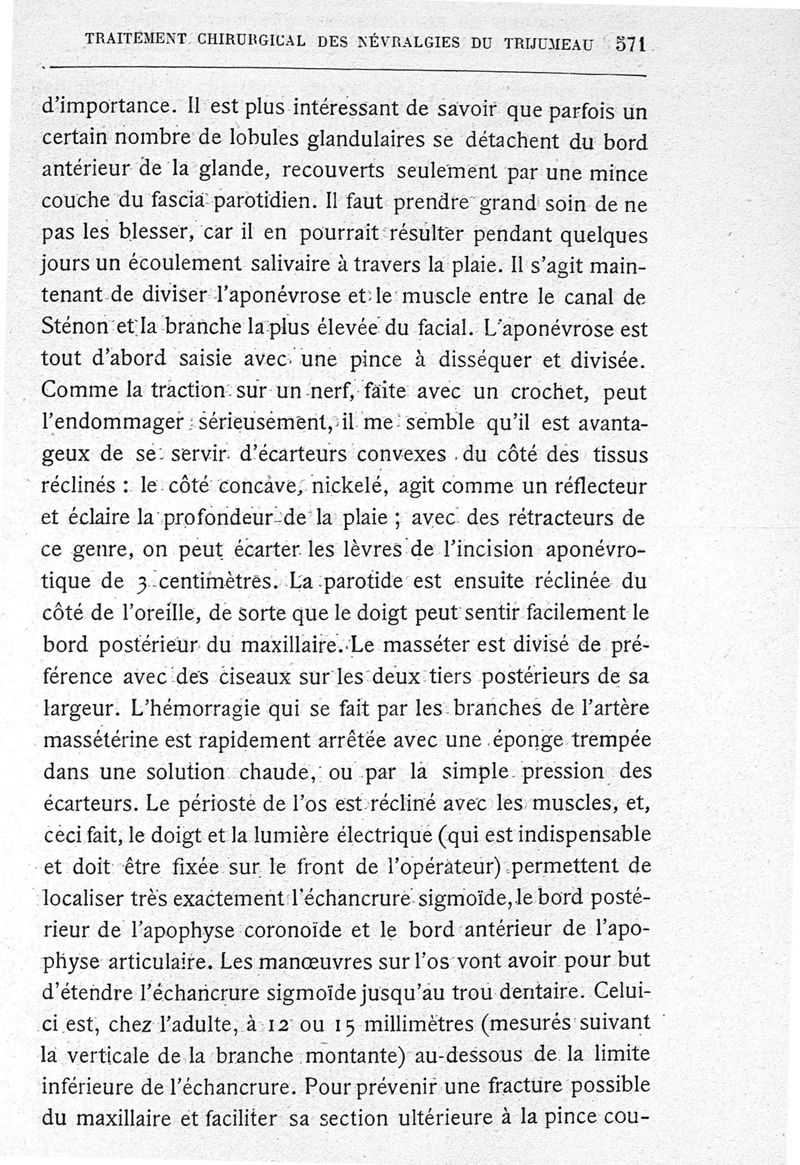 TRAITEMENT CHIRURGICAL DES NÉVRALGIES DU TRIJUMEAU 571

d'importance. Il est plus intéressant de savoir que parfois un certain nombre de lobules glandulaires se détachent du bord antérieur de la glande, recouverts seulement par une mince couche du fascia parotidien. Il faut prendre grand soin de ne pas les blesser, car il en pourrait résulter pendant quelques jours un écoulement salivaire à travers la plaie. Il s'agit maintenant de diviser l'aponévrose et le muscle entre le canal de Sténon et la branche la plus élevée du facial. L'aponévrose est tout d'abord saisie avec une pince à disséquer et divisée. Comme la traction sur un nerf, faite avec un crochet, peut l'endommager sérieusement, il me semble qu'il est avantageux de se servir d'écarteurs convexes du côté des tissus réclinés : le côté concave, nickelé, agit comme un réflecteur et éclaire la profondeur de la plaie ; avec des rétracteurs de ce genre, on peut écarter les lèvres de l'incision aponévrotique de 3 centimètres. La parotide est ensuite réclinée du côté de l'oreille, de sorte que le doigt peut sentir facilement le bord postérieur du maxillaire. Le masséter est divisé de préférence avec des ciseaux sur les deux tiers postérieurs de sa largeur. L'hémorragie qui se fait par les branches de l'artère massétérine est rapidement arrêtée avec une éponge trempée dans une solution chaude, ou par la simple pression des écarteurs. Le périoste de l'os est récliné avec les muscles, et, ceci fait, le doigt et la lumière électrique (qui est indispensable et doit être fixée sur le front de l'opérateur) permettent de localiser très exactement l'échancrure sigmoïde, le bord postérieur de l'apophyse coronoïde et le bord antérieur de l'apophyse articulaire. Les manœuvres sur l'os vont avoir pour but d'étendre l'échancrure sigmoïde jusqu'au trou dentaire. Celui-ci est, chez l'adulte, à 12 ou 15 millimètres (mesurés suivant la verticale de la branche montante) au-dessous de la limite inférieure de l'échancrure. Pour prévenir une fracture possible du maxillaire et faciliter sa section ultérieure à la pince cou-